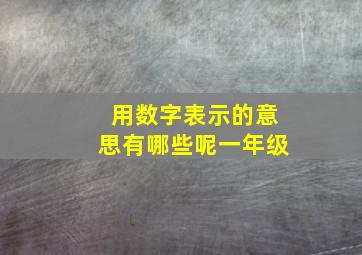 用数字表示的意思有哪些呢一年级